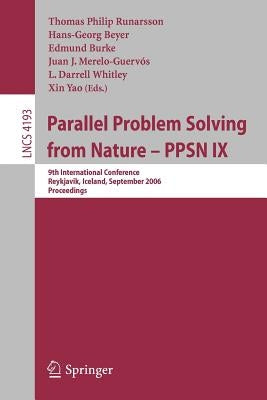 Thomas Philip Runarsson
Hans-Georg Beyer
Edmund Burke
Juan J. Merelo-Guervós
L. Darrell Whitley
Xin Yao (Eds.)

LNCS 4193

Parallel Problem Solving from Nature – PPSN IX

9th International Conference
Reykjavik, Iceland, September 2006
Proceedings

Springer